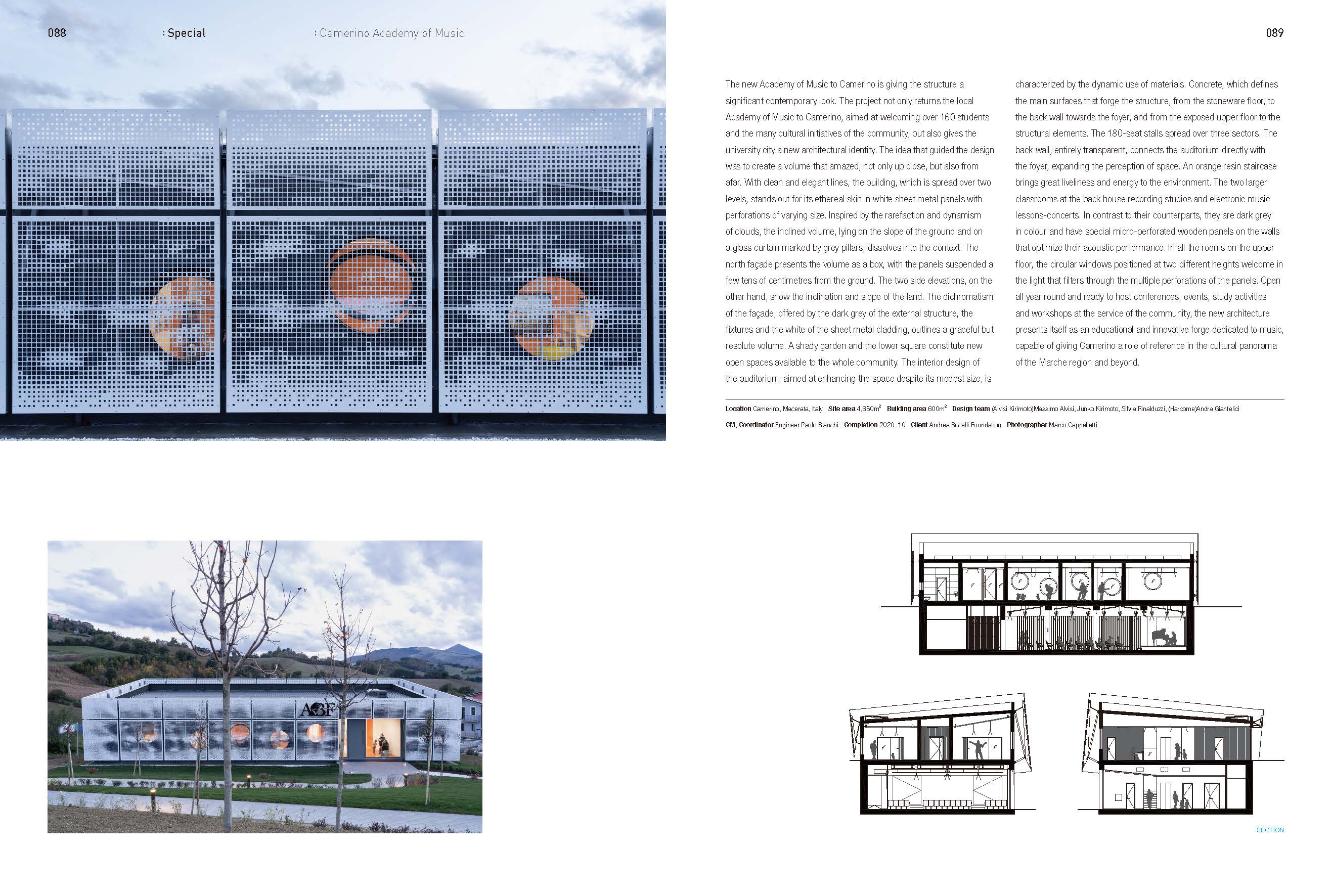 088 : Special : Camerino Academy of Music

089

The new Academy of Music to Camerino is giving the structure a significant contemporary look. The project not only returns the local Academy of Music to Camerino, aimed at welcoming over 160 students and the many cultural initiatives of the community, but also gives the university city a new architectural identity. The idea that guided the design was to create a volume that amazed, not only up close, but also from afar. With clean and elegant lines, the building, which is spread over two levels, stands out for its ethereal skin in white sheet metal panels with perforations of varying size. Inspired by the rarefaction and dynamism of clouds, the inclined volume, lying on the slope of the ground and on a glass curtain marked by grey pillars, dissolves into the context. The north façade presents the volume as a box, with the panels suspended a few tens of centimetres from the ground. The two side elevations, on the other hand, show the inclination and slope of the land. The dichromatism of the façade, offered by the dark grey of the external structure, the fixtures and the white of the sheet metal cladding, outlines a graceful but resolute volume. A shady garden and the lower square constitute new open spaces available to the whole community. The interior design of the auditorium, aimed at enhancing the space despite its modest size, is characterized by the dynamic use of materials. Concrete, which defines the main surfaces that forge the structure, from the stoneware floor, to the back wall towards the foyer, and from the exposed upper floor to the structural elements. The 180-seat stalls spread over three sectors. The back wall, entirely transparent, connects the auditorium directly with the foyer, expanding the perception of space. An orange resin staircase brings great liveliness and energy to the environment. The two larger classrooms at the back house recording studios and electronic music lessons-concerts. In contrast to their counterparts, they are dark grey in colour and have special micro-perforated wooden panels on the walls that optimize their acoustic performance. In all the rooms on the upper floor, the circular windows positioned at two different heights welcome in the light that filters through the multiple perforations of the panels. Open all year round and ready to host conferences, events, study activities and workshops at the service of the community, the new architecture presents itself as an educational and innovative forge dedicated to music, capable of giving Camerino a role of reference in the cultural panorama of the Marche region and beyond.

Location Camerino, Macerata, Italy Site area 4,650m$^{2}$ Building area 600m$^{2}$ Design team (Alvisi Kirimoto)Massimo Alvisi, Junko Kirimoto, Silvia Rinalduzzi, (Harcome)Andra Gianfelici
CM, Coordinator Engineer Paolo Bianchi Completion 2020. 10 Client Andrea Bocelli Foundation Photographer Marco Cappelletti

ABF

SECTION